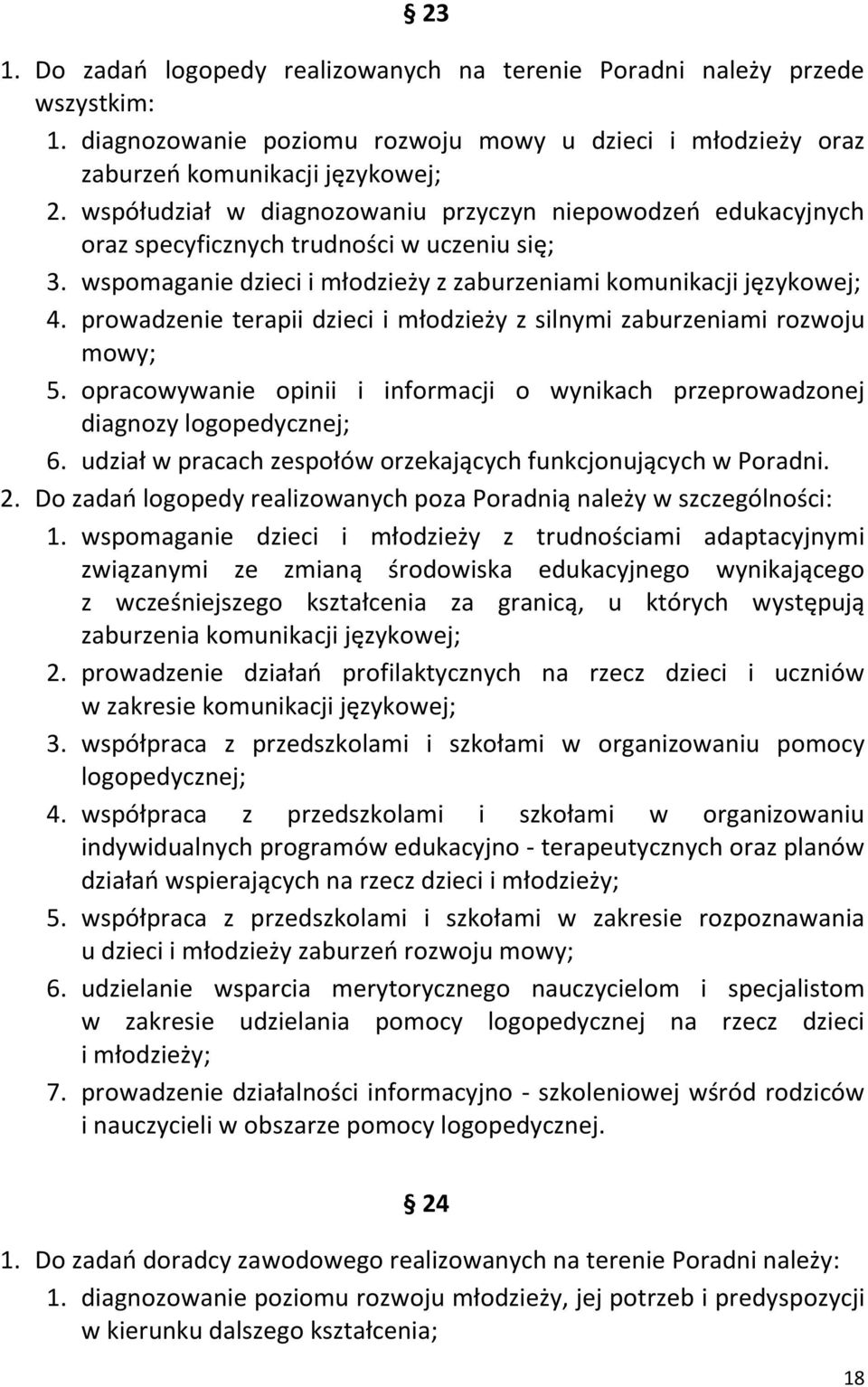 § 23

1. Do zadań logopedy realizowanych na terenie Poradni należy przede wszystkim:
1. diagnozowanie poziomu rozwoju mowy u dzieci i młodzieży oraz zaburzeń komunikacji językowej;
2. współudział w diagnozowaniu przyczyn niepowodzeń edukacyjnych oraz specyficznych trudności w uczeniu się;
3. wspomaganie dzieci i młodzieży z zaburzeniami komunikacji językowej;
4. prowadzenie terapii dzieci i młodzieży z silnymi zaburzeniami rozwoju mowy;
5. opracowywanie opinii i informacji o wynikach przeprowadzonej diagnozy logopedycznej;
6. udział w pracach zespołów orzekających funkcjonujących w Poradni.
2. Do zadań logopedy realizowanych poza Poradnią należy w szczególności:
1. wspomaganie dzieci i młodzieży z trudnościami adaptacyjnymi związanymi ze zmianą środowiska edukacyjnego wynikającego z wcześniejszego kształcenia za granicą, u których występują zaburzenia komunikacji językowej;
2. prowadzenie działań profilaktycznych na rzecz dzieci i uczniów w zakresie komunikacji językowej;
3. współpraca z przedszkolami i szkołami w organizowaniu pomocy logopedycznej;
4. współpraca z przedszkolami i szkołami w organizowaniu indywidualnych programów edukacyjno - terapeutycznych oraz planów działań wspierających na rzecz dzieci i młodzieży;
5. współpraca z przedszkolami i szkołami w zakresie rozpoznawania u dzieci i młodzieży zaburzeń rozwoju mowy;
6. udzielanie wsparcia merytorycznego nauczycielom i specjalistom w zakresie udzielania pomocy logopedycznej na rzecz dzieci i młodzieży;
7. prowadzenie działalności informacyjno - szkoleniowej wśród rodziców i nauczycieli w obszarze pomocy logopedycznej.

§ 24

1. Do zadań doradcy zawodowego realizowanych na terenie Poradni należy:
1. diagnozowanie poziomu rozwoju młodzieży, jej potrzeb i predyspozycji w kierunku dalszego kształcenia;

18